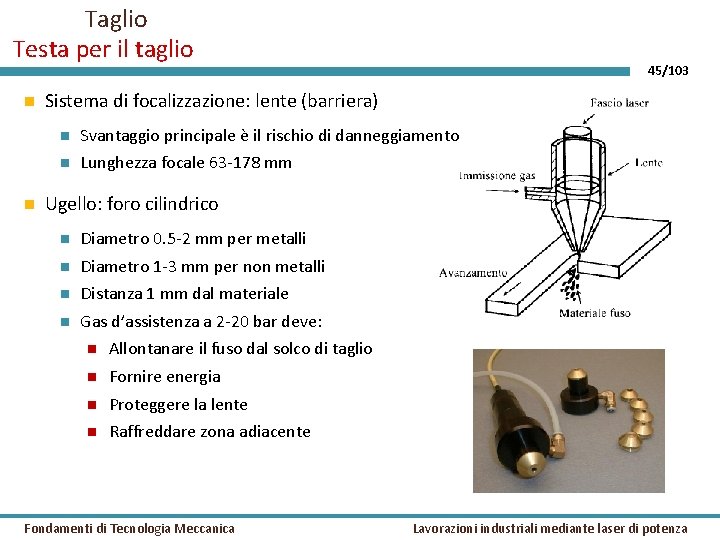 Taglio
Testa per il taglio

45/103

Sistema di focalizzazione: lente (barriera)

Svantaggio principale è il rischio di danneggiamento

Lunghezza focale 63-178 mm

Ugello: foro cilindrico

Diametro 0.5-2 mm per metalli

Diametro 1-3 mm per non metalli

Distanza 1 mm dal materiale

Gas d'assistenza a 2-20 bar deve:

Allontanare il fuso dal solco di taglio

Fornire energia

Proteggere la lente

Raffreddare zona adiacente

Fascio laser
Lente
Immissione gas
Avanzamento
Materiale fuso

Fondamenti di Tecnologia Meccanica

Lavorazioni industriali mediante laser di potenza